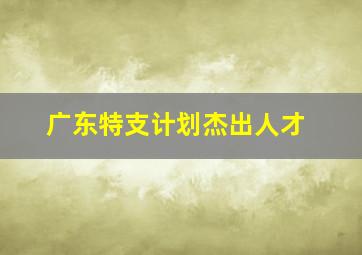 广东特支计划杰出人才